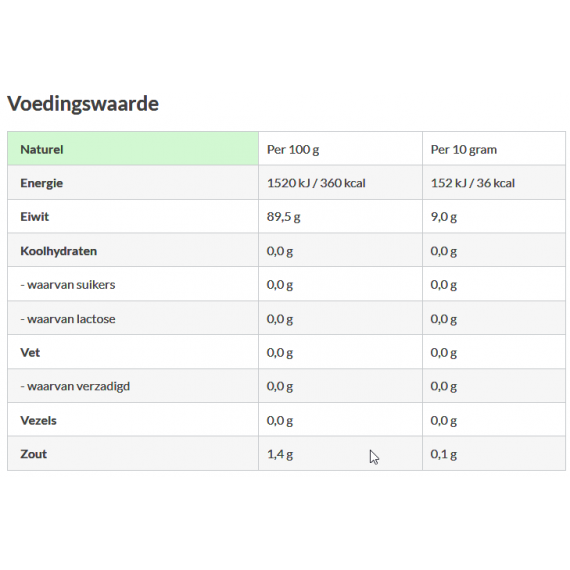 Voedingswaarde

| Naturel | Per 100 g | Per 10 gram |
|---|---|---|
| Energie | 1520 kJ / 360 kcal | 152 kJ / 36 kcal |
| Eiwit | 89,5 g | 9,0 g |
| Koolhydraten | 0,0 g | 0,0 g |
| - waarvan suikers | 0,0 g | 0,0 g |
| - waarvan lactose | 0,0 g | 0,0 g |
| Vet | 0,0 g | 0,0 g |
| - waarvan verzadigd | 0,0 g | 0,0 g |
| Vezels | 0,0 g | 0,0 g |
| Zout | 1,4 g | 0,1 g |